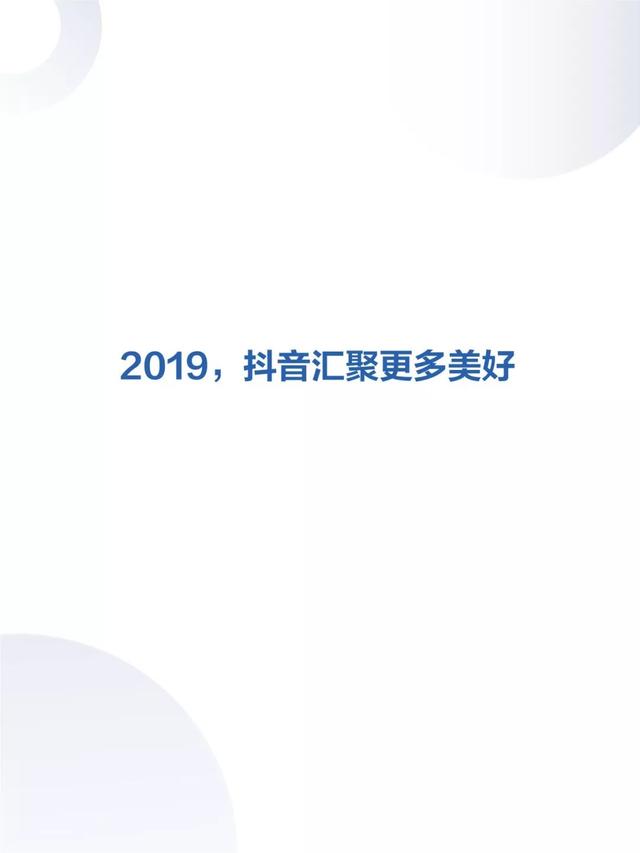 2019，抖音汇聚更多美好